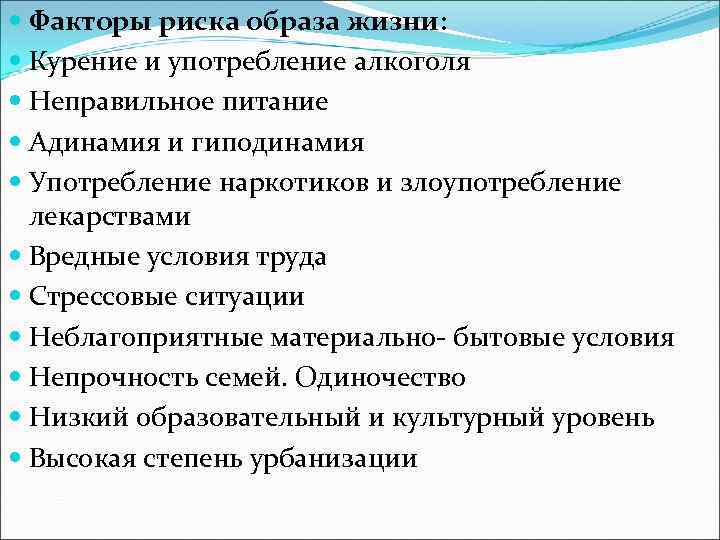 Факторы риска образа жизни:
Курение и употребление алкоголя
Неправильное питание
Адинамия и гиподинамия
Употребление наркотиков и злоупотребление лекарствами
Вредные условия труда
Стрессовые ситуации
Неблагоприятные материально- бытовые условия
Непрочность семей. Одиночество
Низкий образовательный и культурный уровень
Высокая степень урбанизации